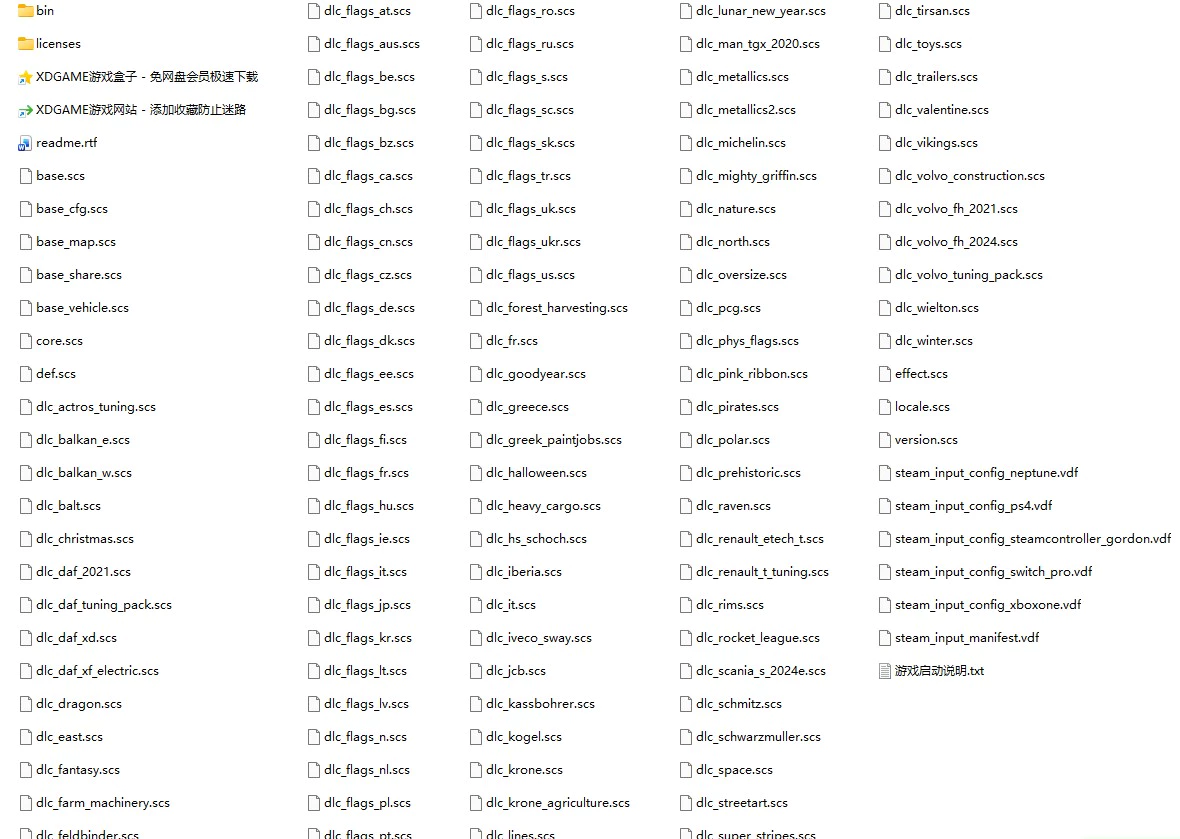 bin
licenses
XDGAME游戏盒子 - 免网盘会员极速下载
XDGAME游戏网站 - 添加收藏防止迷路
readme.rtf
base.scs
base_cfg.scs
base_map.scs
base_share.scs
base_vehicle.scs
core.scs
def.scs
dlc_actros_tuning.scs
dlc_balkan_e.scs
dlc_balkan_w.scs
dlc_balt.scs
dlc_christmas.scs
dlc_daf_2021.scs
dlc_daf_tuning_pack.scs
dlc_daf_xd.scs
dlc_daf_xf_electric.scs
dlc_dragon.scs
dlc_east.scs
dlc_fantasy.scs
dlc_farm_machinery.scs
dlc_feldbinder.scs

dlc_flags_at.scs
dlc_flags_aus.scs
dlc_flags_be.scs
dlc_flags_bg.scs
dlc_flags_bz.scs
dlc_flags_ca.scs
dlc_flags_ch.scs
dlc_flags_cn.scs
dlc_flags_cz.scs
dlc_flags_de.scs
dlc_flags_dk.scs
dlc_flags_ee.scs
dlc_flags_es.scs
dlc_flags_fi.scs
dlc_flags_fr.scs
dlc_flags_hu.scs
dlc_flags_ie.scs
dlc_flags_it.scs
dlc_flags_jp.scs
dlc_flags_kr.scs
dlc_flags_lt.scs
dlc_flags_lv.scs
dlc_flags_n.scs
dlc_flags_nl.scs
dlc_flags_pl.scs
dlc_flags_pt.scs

dlc_flags_ro.scs
dlc_flags_ru.scs
dlc_flags_s.scs
dlc_flags_sc.scs
dlc_flags_sk.scs
dlc_flags_tr.scs
dlc_flags_uk.scs
dlc_flags_ukr.scs
dlc_flags_us.scs
dlc_forest_harvesting.scs
dlc_fr.scs
dlc_goodyear.scs
dlc_greece.scs
dlc_greek_paintjobs.scs
dlc_halloween.scs
dlc_heavy_cargo.scs
dlc_hs_schoch.scs
dlc_iberia.scs
dlc_it.scs
dlc_iveco_sway.scs
dlc_jcb.scs
dlc_kassbohrer.scs
dlc_kogel.scs
dlc_krone.scs
dlc_krone_agriculture.scs
dlc_lines.scs

dlc_lunar_new_year.scs
dlc_man_tgx_2020.scs
dlc_metallics.scs
dlc_metallics2.scs
dlc_michelin.scs
dlc_mighty_griffin.scs
dlc_nature.scs
dlc_north.scs
dlc_oversize.scs
dlc_pcg.scs
dlc_phys_flags.scs
dlc_pink_ribbon.scs
dlc_pirates.scs
dlc_polar.scs
dlc_prehistoric.scs
dlc_raven.scs
dlc_renault_etech_t.scs
dlc_renault_t_tuning.scs
dlc_rims.scs
dlc_rocket_league.scs
dlc_scania_s_2024e.scs
dlc_schmitz.scs
dlc_schwarzmuller.scs
dlc_space.scs
dlc_streetart.scs
dlc_super_stripes.scs

dlc_tirsan.scs
dlc_toys.scs
dlc_trailers.scs
dlc_valentine.scs
dlc_vikings.scs
dlc_volvo_construction.scs
dlc_volvo_fh_2021.scs
dlc_volvo_fh_2024.scs
dlc_volvo_tuning_pack.scs
dlc_wielton.scs
dlc_winter.scs
effect.scs
locale.scs
version.scs
steam_input_config_neptune.vdf
steam_input_config_ps4.vdf
steam_input_config_steamcontroller_gordon.vdf
steam_input_config_switch_pro.vdf
steam_input_config_xboxone.vdf
steam_input_manifest.vdf
游戏启动说明.txt